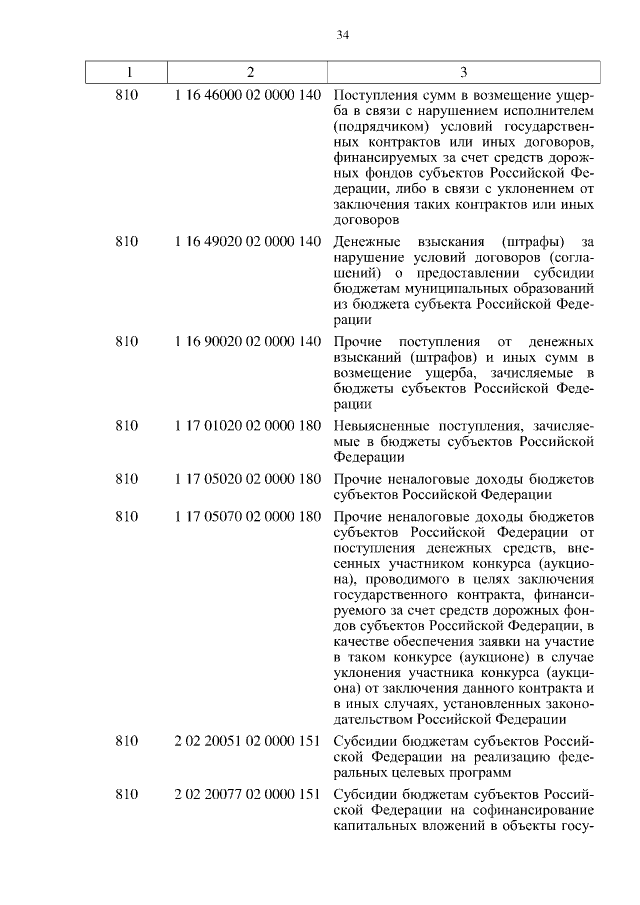 34

| 1 | 2 | 3 |
|---|---|---|
| 810 | 1 16 46000 02 0000 140 | Поступления сумм в возмещение ущерба в связи с нарушением исполнителем (подрядчиком) условий государственных контрактов или иных договоров, финансируемых за счет средств дорожных фондов субъектов Российской Федерации, либо в связи с уклонением от заключения таких контрактов или иных договоров |
| 810 | 1 16 49020 02 0000 140 | Денежные взыскания (штрафы) за нарушение условий договоров (соглашений) о предоставлении субсидии бюджетам муниципальных образований из бюджета субъекта Российской Федерации |
| 810 | 1 16 90020 02 0000 140 | Прочие поступления от денежных взысканий (штрафов) и иных сумм в возмещение ущерба, зачисляемые в бюджеты субъектов Российской Федерации |
| 810 | 1 17 01020 02 0000 180 | Невыясненные поступления, зачисляемые в бюджеты субъектов Российской Федерации |
| 810 | 1 17 05020 02 0000 180 | Прочие неналоговые доходы бюджетов субъектов Российской Федерации |
| 810 | 1 17 05070 02 0000 180 | Прочие неналоговые доходы бюджетов субъектов Российской Федерации от поступления денежных средств, внесенных участником конкурса (аукциона), проводимого в целях заключения государственного контракта, финансируемого за счет средств дорожных фондов субъектов Российской Федерации, в качестве обеспечения заявки на участие в таком конкурсе (аукционе) в случае уклонения участника конкурса (аукциона) от заключения данного контракта и в иных случаях, установленных законодательством Российской Федерации |
| 810 | 2 02 20051 02 0000 151 | Субсидии бюджетам субъектов Российской Федерации на реализацию федеральных целевых программ |
| 810 | 2 02 20077 02 0000 151 | Субсидии бюджетам субъектов Российской Федерации на софинансирование капитальных вложений в объекты госу- |